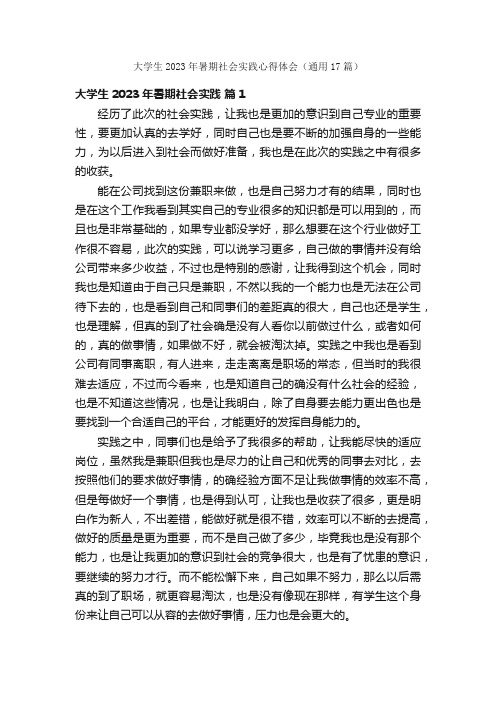 大学生 2023 年暑期社会实践心得体会（通用 17 篇）

大学生 2023 年暑期社会实践 篇 1

经历了此次的社会实践，让我也是更加的意识到自己专业的重要性，要更加认真的去学好，同时自己也是要不断的加强自身的一些能力，为以后进入到社会而做好准备，我也是在此次的实践之中有很多的收获。

能在公司找到这份兼职来做，也是自己努力才有的结果，同时也是在这个工作我看到其实自己的专业很多的知识都是可以用到的，而且也是非常基础的，如果专业都没学好，那么想要在这个行业做好工作很不容易，此次的实践，可以说学习更多，自己做的事情并没有给公司带来多少收益，不过也是特别的感谢，让我得到这个机会，同时我也是知道由于自己只是兼职，不然以我的一个能力也是无法在公司待下去的，也是看到自己和同事们的差距真的很大，自己也还是学生，也是理解，但真的到了社会确是没有人看你以前做过什么，或者如何的，真的做事情，如果做不好，就会被淘汰掉。实践之中我也是看到公司有同事离职，有人进来，走走离离是职场的常态，但当时的我很难去适应，不过而今看来，也是知道自己的确没有什么社会的经验，也是不知道这些情况，也是让我明白，除了自身要去能力更出色也是要找到一个合适自己的平台，才能更好的发挥自身能力的。

实践之中，同事们也是给予了我很多的帮助，让我能尽快的适应岗位，虽然我是兼职但我也是尽力的让自己和优秀的同事去对比，去按照他们的要求做好事情，的确经验方面不足让我做事情的效率不高，但是每做好一个事情，也是得到认可，让我也是收获了很多，更是明白作为新人，不出差错，能做好就是很不错，效率可以不断的去提高，做好的质量是更为重要，而不是自己做了多少，毕竟我也是没有那个能力，也是让我更加的意识到社会的竞争很大，也是有了忧患的意识，要继续的努力才行。而不能松懈下来，自己如果不努力，那么以后需真的到了职场，就更容易淘汰，也是没有像现在那样，有学生这个身份来让自己可以从容的去做好事情，压力也是会更大的。